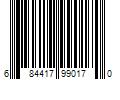 6 84417 99017 0